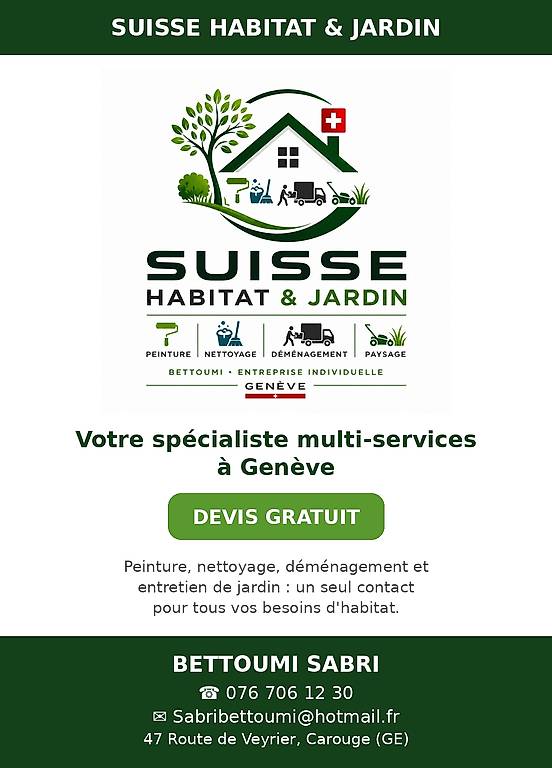 SUISSE HABITAT & JARDIN

SUISSE
HABITAT & JARDIN

PEINTURE
NETTOYAGE
DÉMÉNAGEMENT
PAYSAGE

BETTOUMI • ENTREPRISE INDIVIDUELLE
GENÈVE

Votre spécialiste multi-services à Genève

DEVIS GRATUIT

Peinture, nettoyage, déménagement et entretien de jardin : un seul contact pour tous vos besoins d'habitat.

BETTOUMI SABRI
☎ 076 706 12 30
✉ Sabribettoumi@hotmail.fr
47 Route de Veyrier, Carouge (GE)